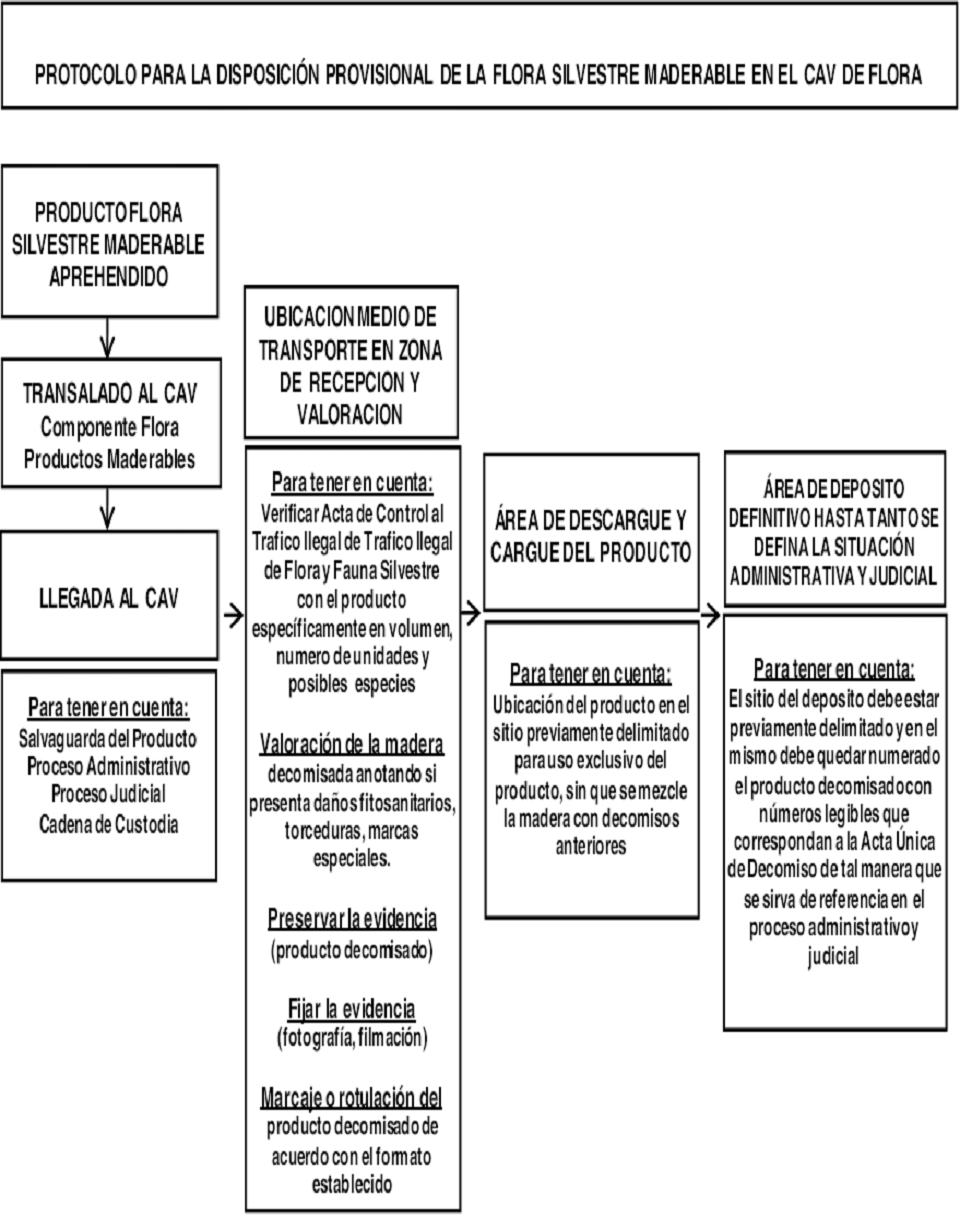 PROTOCOLO PARA LA DISPOSICIÓN PROVISIONAL DE LA FLORA SILVESTRE MADERABLE EN EL CAV DE FLORA

PRODUCTO FLORA SILVESTRE MADERABLE APREHENDIDO

TRANSALADO AL CAV
Componente Flora
Productos Maderables

LLEGADA AL CAV

Para tener en cuenta:
Salvaguarda del Producto
Proceso Administrativo
Proceso Judicial
Cadena de Custodia

UBICACION MEDIO DE TRANSPORTE EN ZONA DE RECEPCION Y VALORACION

Para tener en cuenta:
Verificar Acta de Control al Trafico Ilegal de Trafico Ilegal de Flora y Fauna Silvestre con el producto específicamente en volumen, numero de unidades y posibles especies

Valoración de la madera decomisada anotando si presenta daños fitosanitarios, torceduras, marcas especiales.

Preservar la evidencia (producto decomisado)

Fijar la evidencia (fotografía, filmación)

Marcaje o rotulación del producto decomisado de acuerdo con el formato establecido

ÁREA DE DESCARGUE Y CARGUE DEL PRODUCTO

Para tener en cuenta:
Ubicación del producto en el sitio previamente delimitado para uso exclusivo del producto, sin que se mezcle la madera con decomisos anteriores

ÁREA DE DEPOSITO DEFINITIVO HASTA TANTO SE DEFINA LA SITUACIÓN ADMINISTRATIVA Y JUDICIAL

Para tener en cuenta:
El sitio del deposito debe estar previamente delimitado y en el mismo debe quedar numerado el producto decomisado con números legibles que correspondan a la Acta Única de Decomiso de tal manera que se sirva de referencia en el proceso administrativo y judicial